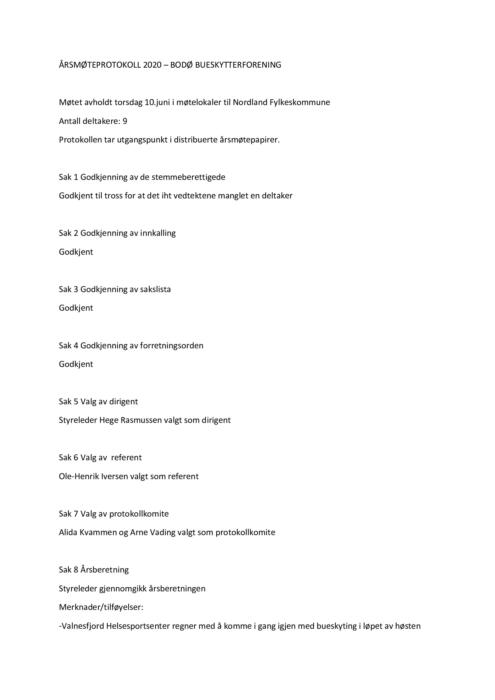 ÅRSMØTEPROTOKOLL 2020 – BODØ BUESKYTTERFORENING

Møtet avholdt torsdag 10.juni i møtelokaler til Nordland Fylkeskommune

Antall deltakere: 9

Protokollen tar utgangspunkt i distribuerte årsmøtepapirer.

Sak 1 Godkjenning av de stemmeberettigede

Godkjent til tross for at det iht vedtektene manglet en deltaker

Sak 2 Godkjenning av innkalling

Godkjent

Sak 3 Godkjenning av sakslista

Godkjent

Sak 4 Godkjenning av forretningsorden

Godkjent

Sak 5 Valg av dirigent

Styreleder Hege Rasmussen valgt som dirigent

Sak 6 Valg av referent

Ole-Henrik Iversen valgt som referent

Sak 7 Valg av protokollkomite

Alida Kvammen og Arne Vading valgt som protokollkomite

Sak 8 Årsberetning

Styreleder gjennomgikk årsberetningen

Merknader/tilføyelser:

-Valnesfjord Helsesportsenter regner med å komme i gang igjen med bueskyting i løpet av høsten